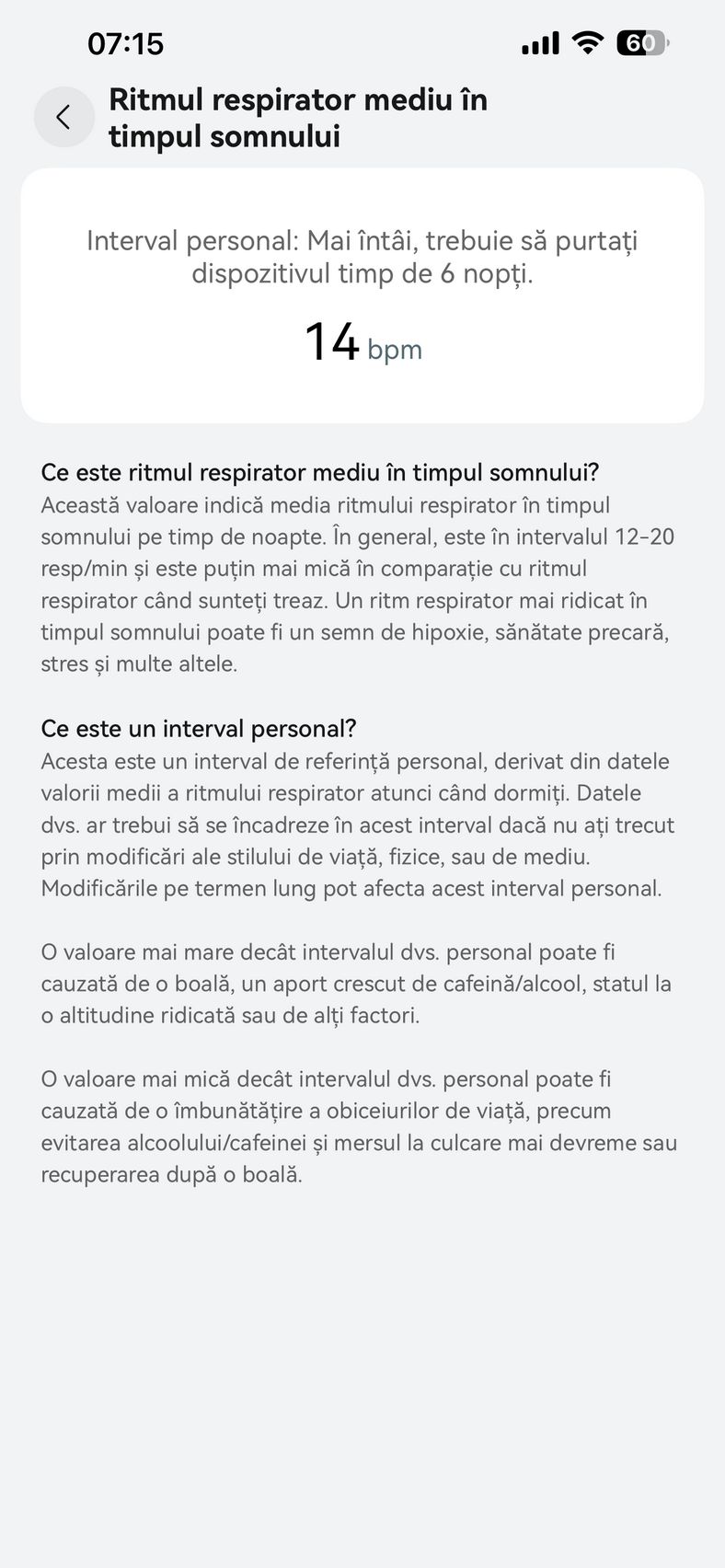 07:15

60

Ritmul respirator mediu în timpul somnului

Interval personal: Mai întâi, trebuie să purtați dispozitivul timp de 6 nopți.

14 bpm

Ce este ritmul respirator mediu în timpul somnului?
Această valoare indică media ritmului respirator în timpul somnului pe timp de noapte. În general, este în intervalul 12-20 resp/min și este puțin mai mică în comparație cu ritmul respirator când sunteți treaz. Un ritm respirator mai ridicat în timpul somnului poate fi un semn de hipoxie, sănătate precară, stres și multe altele.

Ce este un interval personal?
Acesta este un interval de referință personal, derivat din datele valorii medii a ritmului respirator atunci când dormiți. Datele dvs. ar trebui să se încadreze în acest interval dacă nu ați trecut prin modificări ale stilului de viață, fizice, sau de mediu. Modificările pe termen lung pot afecta acest interval personal.

O valoare mai mare decât intervalul dvs. personal poate fi cauzată de o boală, un aport crescut de cafeină/alcool, statul la o altitudine ridicată sau de alți factori.

O valoare mai mică decât intervalul dvs. personal poate fi cauzată de o îmbunătățire a obiceiurilor de viață, precum evitarea alcoolului/cafeinei și mersul la culcare mai devreme sau recuperarea după o boală.